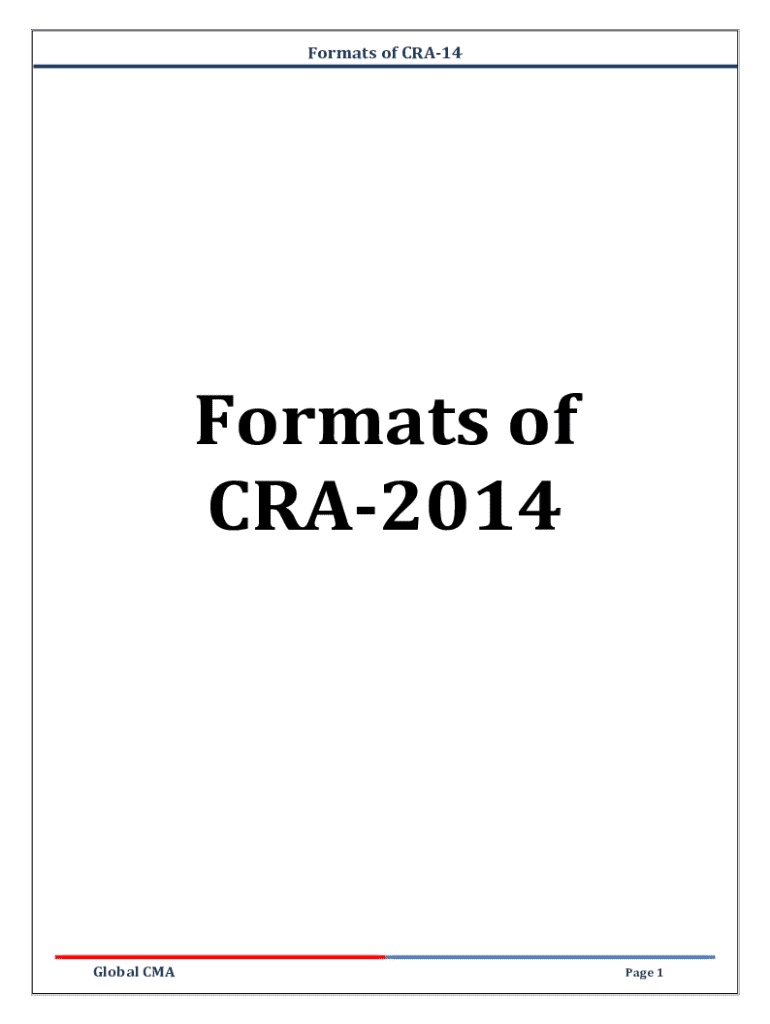 Formats of CRA-14

Formats of
CRA-2014

Global CMA

Page 1